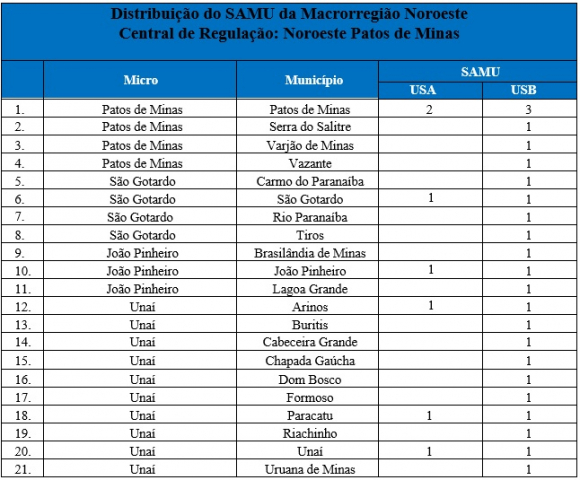 Distribuição do SAMU da Macrorregião Noroeste
Central de Regulação: Noroeste Patos de Minas

| | Micro | Município | SAMU USA | SAMU USB |
|---|---|---|---|---|
| 1. | Patos de Minas | Patos de Minas | 2 | 3 |
| 2. | Patos de Minas | Serra do Salitre | | 1 |
| 3. | Patos de Minas | Varjão de Minas | | 1 |
| 4. | Patos de Minas | Vazante | | 1 |
| 5. | São Gotardo | Carmo do Paranaíba | | 1 |
| 6. | São Gotardo | São Gotardo | 1 | 1 |
| 7. | São Gotardo | Rio Paranaíba | | 1 |
| 8. | São Gotardo | Tiros | | 1 |
| 9. | João Pinheiro | Brasilândia de Minas | | 1 |
| 10. | João Pinheiro | João Pinheiro | 1 | 1 |
| 11. | João Pinheiro | Lagoa Grande | | 1 |
| 12. | Unaí | Arinos | 1 | 1 |
| 13. | Unaí | Buritis | | 1 |
| 14. | Unaí | Cabeceira Grande | | 1 |
| 15. | Unaí | Chapada Gaúcha | | 1 |
| 16. | Unaí | Dom Bosco | | 1 |
| 17. | Unaí | Formoso | | 1 |
| 18. | Unaí | Paracatu | 1 | 1 |
| 19. | Unaí | Riachinho | | 1 |
| 20. | Unaí | Unaí | 1 | 1 |
| 21. | Unaí | Uruana de Minas | | 1 |